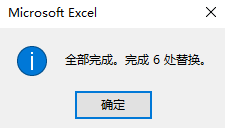 Microsoft Excel

全部完成。完成 6 处替换。

确定